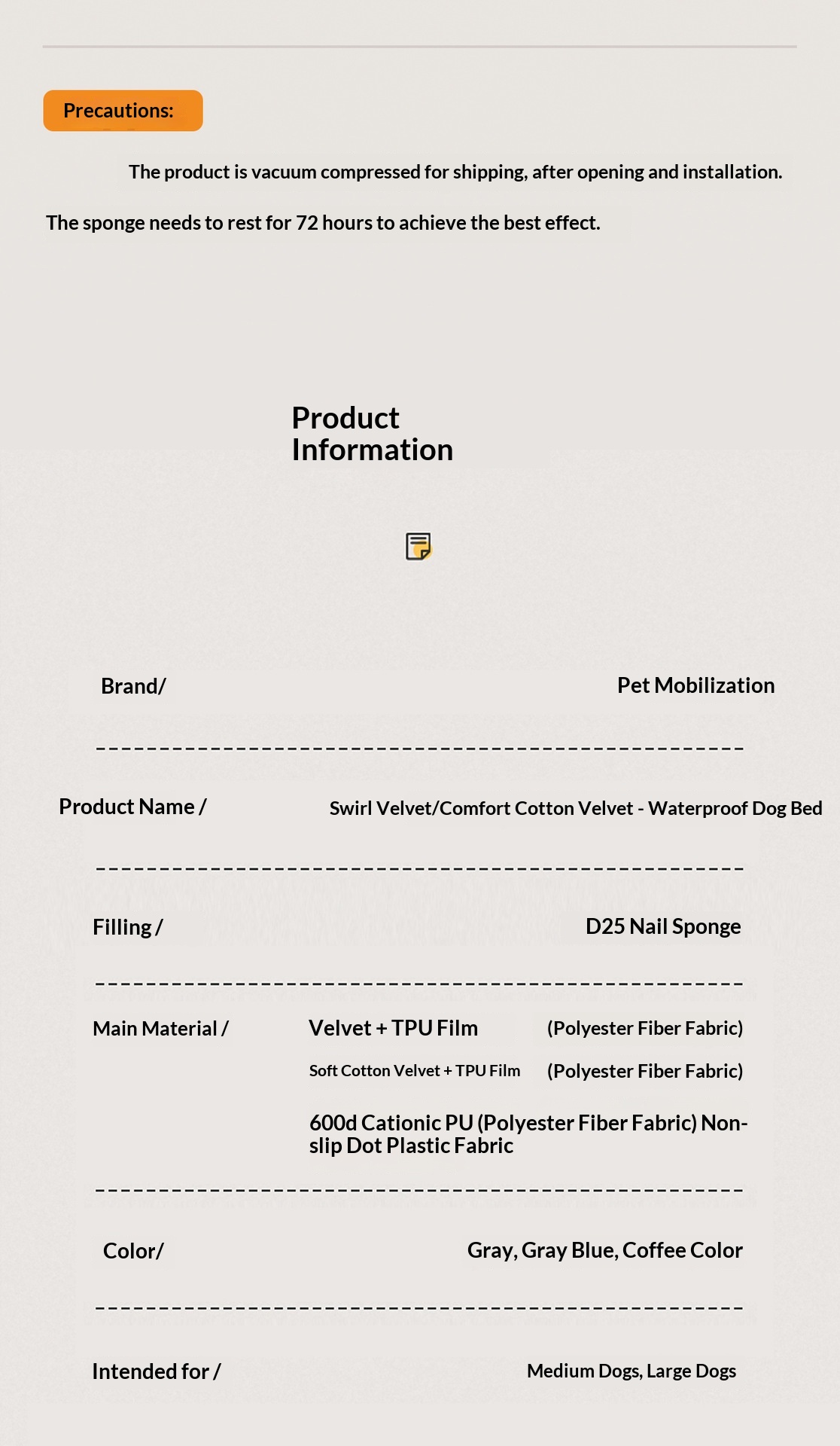 Precautions:

The product is vacuum compressed for shipping, after opening and installation.

The sponge needs to rest for 72 hours to achieve the best effect.

Product
Information

Brand/ Pet Mobilization

Product Name / Swirl Velvet/Comfort Cotton Velvet - Waterproof Dog Bed

Filling / D25 Nail Sponge

Main Material / Velvet + TPU Film (Polyester Fiber Fabric)
Soft Cotton Velvet + TPU Film (Polyester Fiber Fabric)
600d Cationic PU (Polyester Fiber Fabric) Non-slip Dot Plastic Fabric

Color/ Gray, Gray Blue, Coffee Color

Intended for / Medium Dogs, Large Dogs